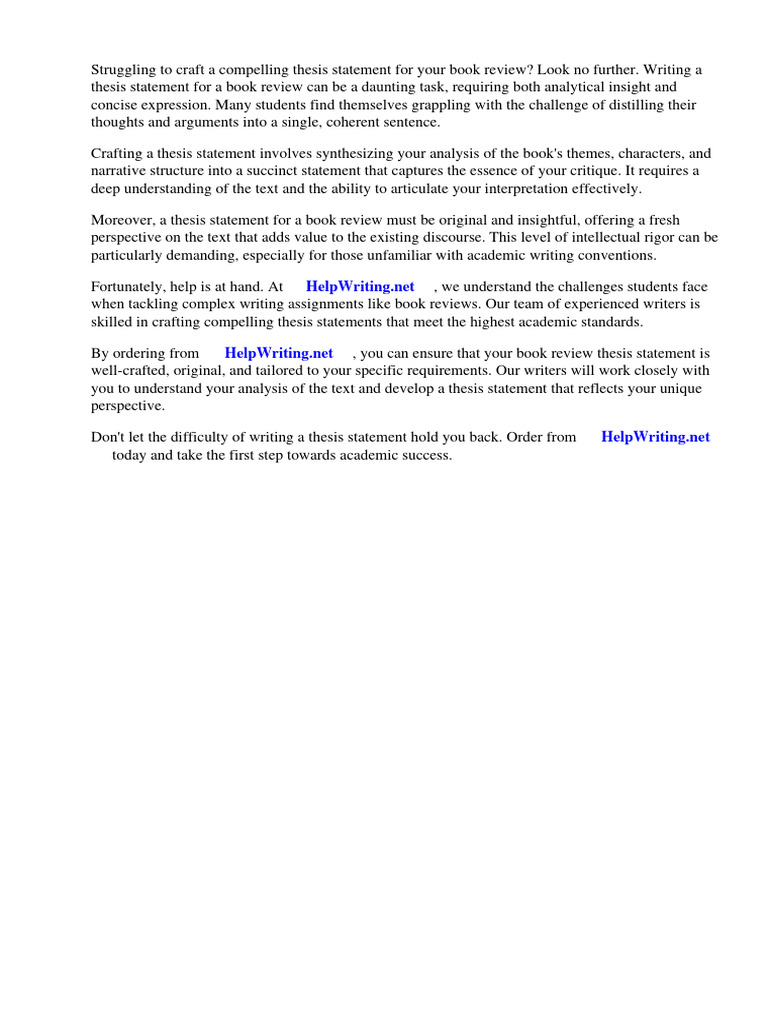 Struggling to craft a compelling thesis statement for your book review? Look no further. Writing a thesis statement for a book review can be a daunting task, requiring both analytical insight and concise expression. Many students find themselves grappling with the challenge of distilling their thoughts and arguments into a single, coherent sentence.

Crafting a thesis statement involves synthesizing your analysis of the book's themes, characters, and narrative structure into a succinct statement that captures the essence of your critique. It requires a deep understanding of the text and the ability to articulate your interpretation effectively.

Moreover, a thesis statement for a book review must be original and insightful, offering a fresh perspective on the text that adds value to the existing discourse. This level of intellectual rigor can be particularly demanding, especially for those unfamiliar with academic writing conventions.

Fortunately, help is at hand. At HelpWriting.net , we understand the challenges students face when tackling complex writing assignments like book reviews. Our team of experienced writers is skilled in crafting compelling thesis statements that meet the highest academic standards.

By ordering from HelpWriting.net , you can ensure that your book review thesis statement is well-crafted, original, and tailored to your specific requirements. Our writers will work closely with you to understand your analysis of the text and develop a thesis statement that reflects your unique perspective.

Don't let the difficulty of writing a thesis statement hold you back. Order from HelpWriting.net today and take the first step towards academic success.